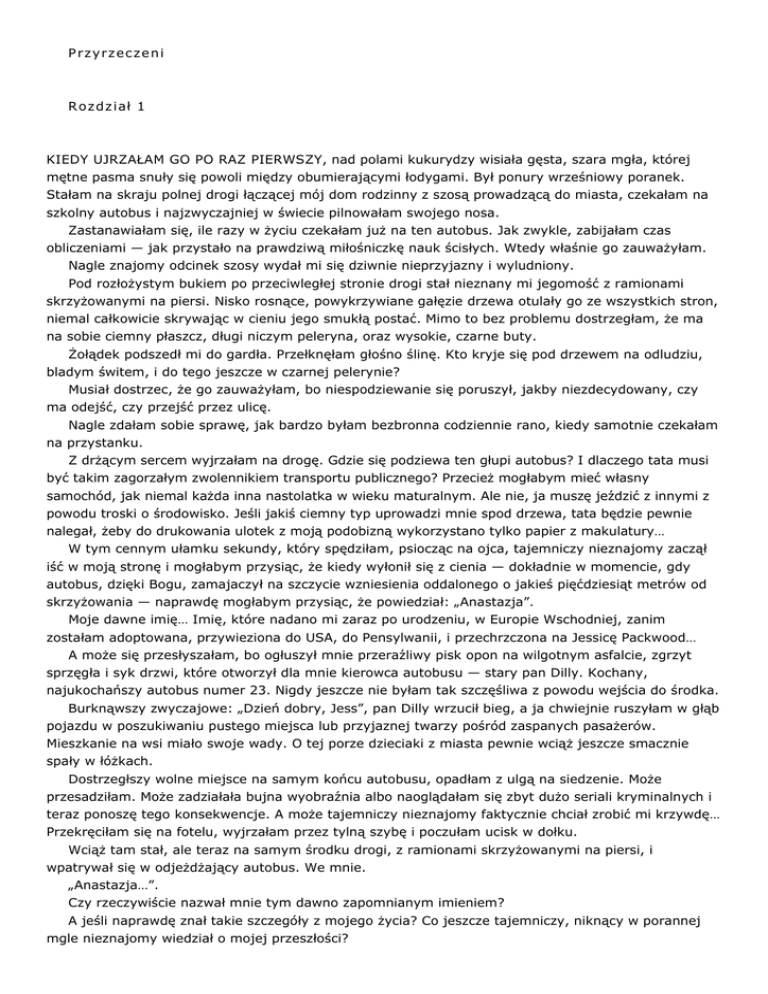 Przyrzeczeni

Rozdział 1

KIEDY UJRZAŁAM GO PO RAZ PIERWSZY, nad polami kukurydzy wisiała gęsta, szara mgła, której mętne pasma snuły się powoli między obumierającymi łodygami. Był ponury wrześniowy poranek. Stałam na skraju polnej drogi łączącej mój dom rodzinny z szosą prowadzącą do miasta, czekałam na szkolny autobus i najzwyczajniej w świecie pilnowałam swojego nosa.

Zastanawiałam się, ile razy w życiu czekałam już na ten autobus. Jak zwykle, zabijałam czas obliczeniami — jak przystało na prawdziwą miłośniczkę nauk ścisłych. Wtedy właśnie go zauważyłam.

Nagle znajomy odcinek szosy wydał mi się dziwnie nieprzyjazny i wyludniony.

Pod rozłożystym bukiem po przeciwległej stronie drogi stał nieznany mi jegomość z ramionami skrzyżowanymi na piersi. Nisko rosnące, powykrzywiane gałęzie drzewa otulały go ze wszystkich stron, niemal całkowicie skrywając w cieniu jego smukłą postać. Mimo to bez problemu dostrzegłam, że ma na sobie ciemny płaszcz, długi niczym peleryna, oraz wysokie, czarne buty.

Żołądek podszedł mi do gardła. Przełknęłam głośno ślinę. Kto kryje się pod drzewem na odludziu, bladym świtem, i do tego jeszcze w czarnej pelerynie?

Musiał dostrzec, że go zauważyłam, bo niespodziewanie się poruszył, jakby niezdecydowany, czy ma odejść, czy przejść przez ulicę.

Nagle zdałam sobie sprawę, jak bardzo byłam bezbronna codziennie rano, kiedy samotnie czekałam na przystanku.

Z drżącym sercem wyjrzałam na drogę. Gdzie się podziewa ten głupi autobus? I dlaczego tata musi być takim zagorzałym zwolennikiem transportu publicznego? Przecież mogłabym mieć własny samochód, jak niemal każda inna nastolatka w wieku maturalnym. Ale nie, ja muszę jeździć z innymi z powodu troski o środowisko. Jeśli jakiś ciemny typ uprowadzi mnie spod drzewa, tata będzie pewnie nalegał, żeby do drukowania ulotek z moją podobizną wykorzystano tylko papier z makulatury…

W tym cennym ułamku sekundy, który spędziłam, psiocząc na ojca, tajemniczy nieznajomy zaczął iść w moją stronę i mogłabym przysiąc, że kiedy wyłonił się z cienia — dokładnie w momencie, gdy autobus, dzięki Bogu, zamajaczył na szczycie wzniesienia oddalonego o jakieś pięćdziesiąt metrów od skrzyżowania — naprawdę mogłabym przysiąc, że powiedział: „Anastazja”.

Moje dawne imię… Imię, które nadano mi zaraz po urodzeniu, w Europie Wschodniej, zanim zostałam adoptowana, przywieziona do USA, do Pensylwanii, i przechrzczona na Jessicę Packwood…

A może się przesłyszałam, bo ogłuszył mnie przeraźliwy pisk opon na wilgotnym asfalcie, zgrzyt sprzęgła i syk drzwi, które otworzył dla mnie kierowca autobusu — stary pan Dilly. Kochany, najukochańszy autobus numer 23. Nigdy jeszcze nie byłam tak szczęśliwa z powodu wejścia do środka.

Burknąwszy zwyczajowe: „Dzień dobry, Jess”, pan Dilly wrzucił bieg, a ja chwiejnie ruszyłam w głąb pojazdu w poszukiwaniu pustego miejsca lub przyjaznej twarzy pośród zaspanych pasażerów. Mieszkanie na wsi miało swoje wady. O tej porze dzieciaki z miasta pewnie wciąż jeszcze smacznie spały w łóżkach.

Dostrzegłszy wolne miejsce na samym końcu autobusu, opadłam z ulgą na siedzenie. Może przesadziłam. Może zadziałała bujna wyobraźnia albo naoglądałam się zbyt dużo seriali kryminalnych i teraz ponoszę tego konsekwencje. A może tajemniczy nieznajomy faktycznie chciał zrobić mi krzywdę… Przekręciłam się na fotelu, wyjrzałam przez tylną szybę i poczułam ucisk w dołku.

Wciąż tam stał, ale teraz na samym środku drogi, z ramionami skrzyżowanymi na piersi, i wpatrywał się w odjeżdżający autobus. We mnie.

„Anastazja…”.

Czy rzeczywiście nazwał mnie tym dawno zapomnianym imieniem?

A jeśli naprawdę znał takie szczegóły z mojego życia? Co jeszcze tajemniczy, niknący w porannej mgle nieznajomy wiedział o mojej przeszłości?